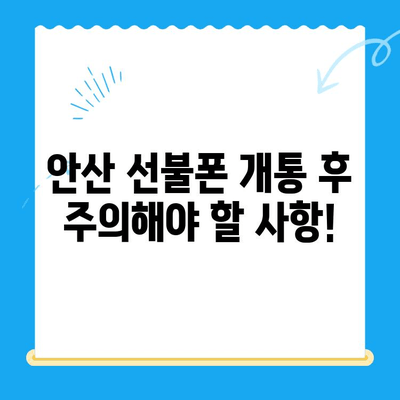 안산 선불폰 개통 후
주의해야 할 사항!